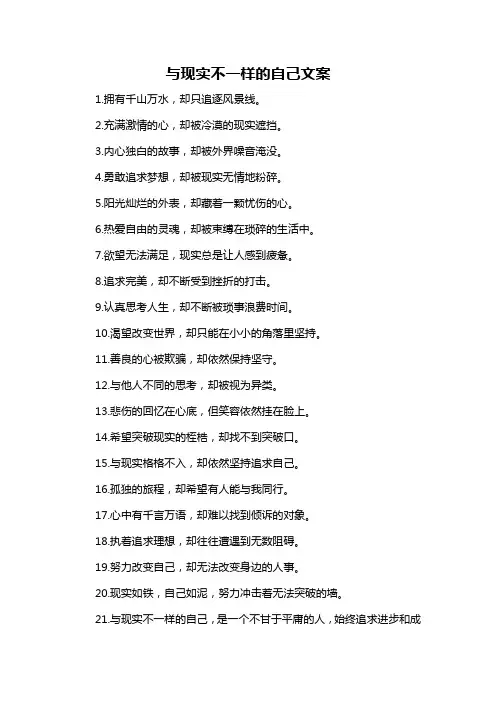 与现实不一样的自己文案

1.拥有千山万水，却只追逐风景线。

2.充满激情的心，却被冷漠的现实遮挡。

3.内心独白的故事，却被外界噪音淹没。

4.勇敢追求梦想，却被现实无情地粉碎。

5.阳光灿烂的外表，却藏着一颗忧伤的心。

6.热爱自由的灵魂，却被束缚在琐碎的生活中。

7.欲望无法满足，现实总是让人感到疲惫。

8.追求完美，却不断受到挫折的打击。

9.认真思考人生，却不断被琐事浪费时间。

10.渴望改变世界，却只能在小小的角落里坚持。

11.善良的心被欺骗，却依然保持坚守。

12.与他人不同的思考，却被视为异类。

13.悲伤的回忆在心底，但笑容依然挂在脸上。

14.希望突破现实的桎梏，却找不到突破口。

15.与现实格格不入，却依然坚持追求自己。

16.孤独的旅程，却希望有人能与我同行。

17.心中有千言万语，却难以找到倾诉的对象。

18.执着追求理想，却往往遭遇到无数阻碍。

19.努力改变自己，却无法改变身边的人事。

20.现实如铁，自己如泥，努力冲击着无法突破的墙。

21.与现实不一样的自己，是一个不甘于平庸的人，始终追求进步和成